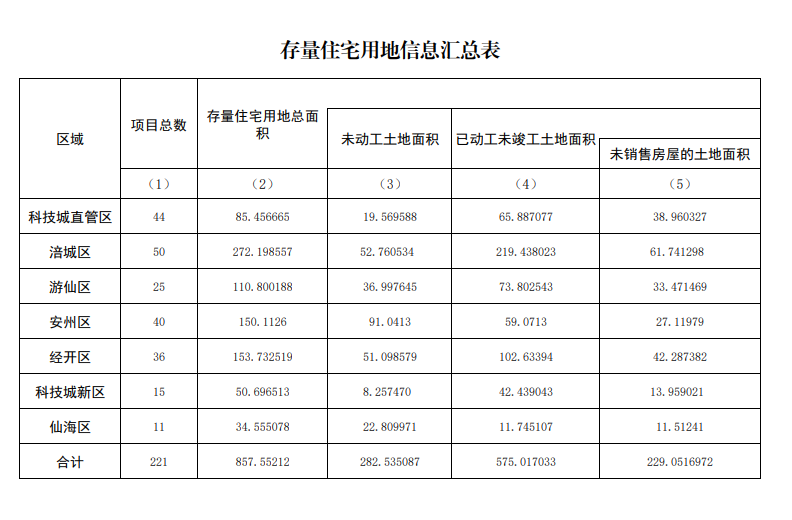 存量住宅用地信息汇总表

| 区域 | 项目总数 | 存量住宅用地总面积 | 未动工土地面积 | 已动工未竣工土地面积 | 未销售房屋的土地面积 |
|---|---|---|---|---|---|
| | （1） | （2） | （3） | （4） | （5） |
| 科技城直管区 | 44 | 85.456665 | 19.569588 | 65.887077 | 38.960327 |
| 涪城区 | 50 | 272.198557 | 52.760534 | 219.438023 | 61.741298 |
| 游仙区 | 25 | 110.800188 | 36.997645 | 73.802543 | 33.471469 |
| 安州区 | 40 | 150.1126 | 91.0413 | 59.0713 | 27.11979 |
| 经开区 | 36 | 153.732519 | 51.098579 | 102.63394 | 42.287382 |
| 科技城新区 | 15 | 50.696513 | 8.257470 | 42.439043 | 13.959021 |
| 仙海区 | 11 | 34.555078 | 22.809971 | 11.745107 | 11.51241 |
| 合计 | 221 | 857.55212 | 282.535087 | 575.017033 | 229.0516972 |